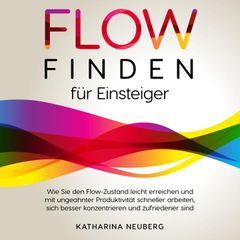 FLOW
FINDEN
für Einsteiger

Wie Sie den Flow-Zustand leicht erreichen und mit ungeahnter Produktivität schneller arbeiten, sich besser konzentrieren und zufriedener sind

KATHARINA NEUBERG